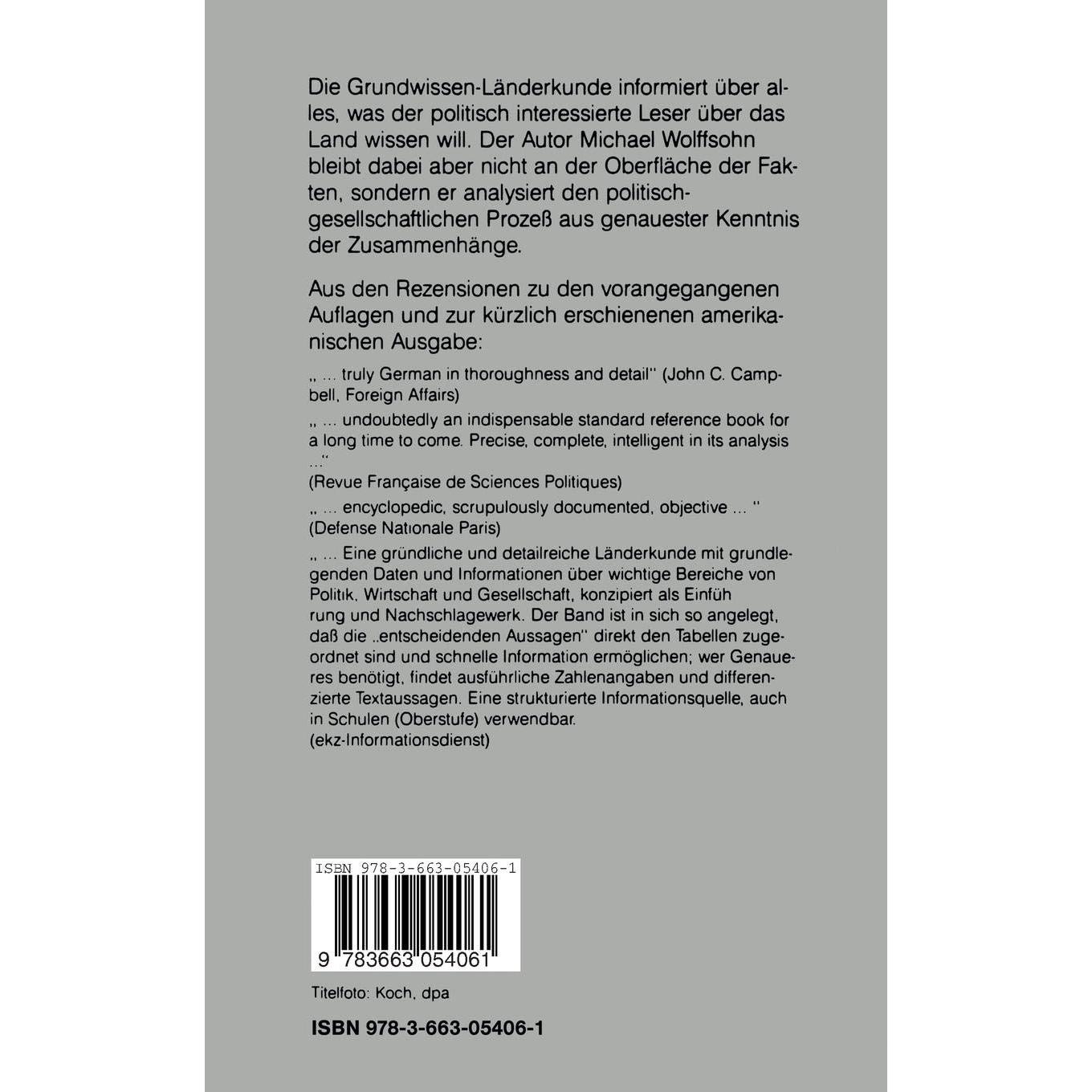 Die Grundwissen-Länderkunde informiert über alles, was der politisch interessierte Leser über das Land wissen will. Der Autor Michael Wolffsohn bleibt dabei aber nicht an der Oberfläche der Fakten, sondern er analysiert den politisch-gesellschaftlichen Prozeß aus genauester Kenntnis der Zusammenhänge.

Aus den Rezensionen zu den vorangegangenen Auflagen und zur kürzlich erschienenen amerikanischen Ausgabe:

„ ... truly German in thoroughness and detail" (John C. Campbell, Foreign Affairs)

„ ... undoubtedly an indispensable standard reference book for a long time to come. Precise, complete, intelligent in its analysis ..."
(Revue Française de Sciences Politiques)

„ ... encyclopedic, scrupulously documented, objective ... "
(Defense Nationale Paris)

„ ... Eine gründliche und detailreiche Länderkunde mit grundlegenden Daten und Informationen über wichtige Bereiche von Politik, Wirtschaft und Gesellschaft, konzipiert als Einführung und Nachschlagewerk. Der Band ist in sich so angelegt, daß die „entscheidenden Aussagen" direkt den Tabellen zugeordnet sind und schnelle Information ermöglichen; wer Genaueres benötigt, findet ausführliche Zahlenangaben und differenzierte Textaussagen. Eine strukturierte Informationsquelle, auch in Schulen (Oberstufe) verwendbar.
(ekz-Informationsdienst)

ISBN 978-3-663-05406-1
9 783663 054061

Titelfoto: Koch, dpa

ISBN 978-3-663-05406-1